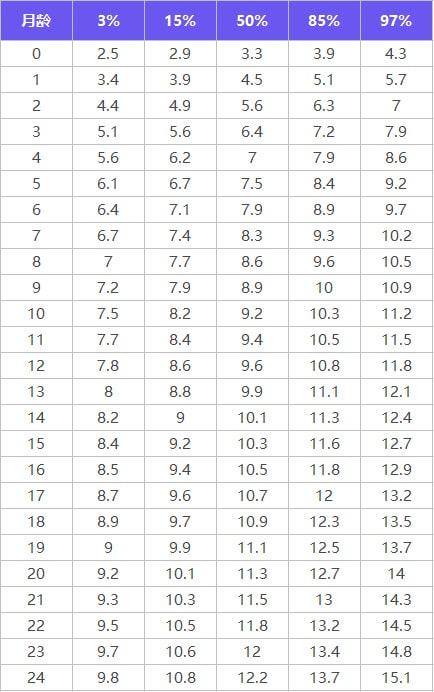 | 月龄 | 3% | 15% | 50% | 85% | 97% |
|---|---|---|---|---|---|
| 0 | 2.5 | 2.9 | 3.3 | 3.9 | 4.3 |
| 1 | 3.4 | 3.9 | 4.5 | 5.1 | 5.7 |
| 2 | 4.4 | 4.9 | 5.6 | 6.3 | 7 |
| 3 | 5.1 | 5.6 | 6.4 | 7.2 | 7.9 |
| 4 | 5.6 | 6.2 | 7 | 7.9 | 8.6 |
| 5 | 6.1 | 6.7 | 7.5 | 8.4 | 9.2 |
| 6 | 6.4 | 7.1 | 7.9 | 8.9 | 9.7 |
| 7 | 6.7 | 7.4 | 8.3 | 9.3 | 10.2 |
| 8 | 7 | 7.7 | 8.6 | 9.6 | 10.5 |
| 9 | 7.2 | 7.9 | 8.9 | 10 | 10.9 |
| 10 | 7.5 | 8.2 | 9.2 | 10.3 | 11.2 |
| 11 | 7.7 | 8.4 | 9.4 | 10.5 | 11.5 |
| 12 | 7.8 | 8.6 | 9.6 | 10.8 | 11.8 |
| 13 | 8 | 8.8 | 9.9 | 11.1 | 12.1 |
| 14 | 8.2 | 9 | 10.1 | 11.3 | 12.4 |
| 15 | 8.4 | 9.2 | 10.3 | 11.6 | 12.7 |
| 16 | 8.5 | 9.4 | 10.5 | 11.8 | 12.9 |
| 17 | 8.7 | 9.6 | 10.7 | 12 | 13.2 |
| 18 | 8.9 | 9.7 | 10.9 | 12.3 | 13.5 |
| 19 | 9 | 9.9 | 11.1 | 12.5 | 13.7 |
| 20 | 9.2 | 10.1 | 11.3 | 12.7 | 14 |
| 21 | 9.3 | 10.3 | 11.5 | 13 | 14.3 |
| 22 | 9.5 | 10.5 | 11.8 | 13.2 | 14.5 |
| 23 | 9.7 | 10.6 | 12 | 13.4 | 14.8 |
| 24 | 9.8 | 10.8 | 12.2 | 13.7 | 15.1 |